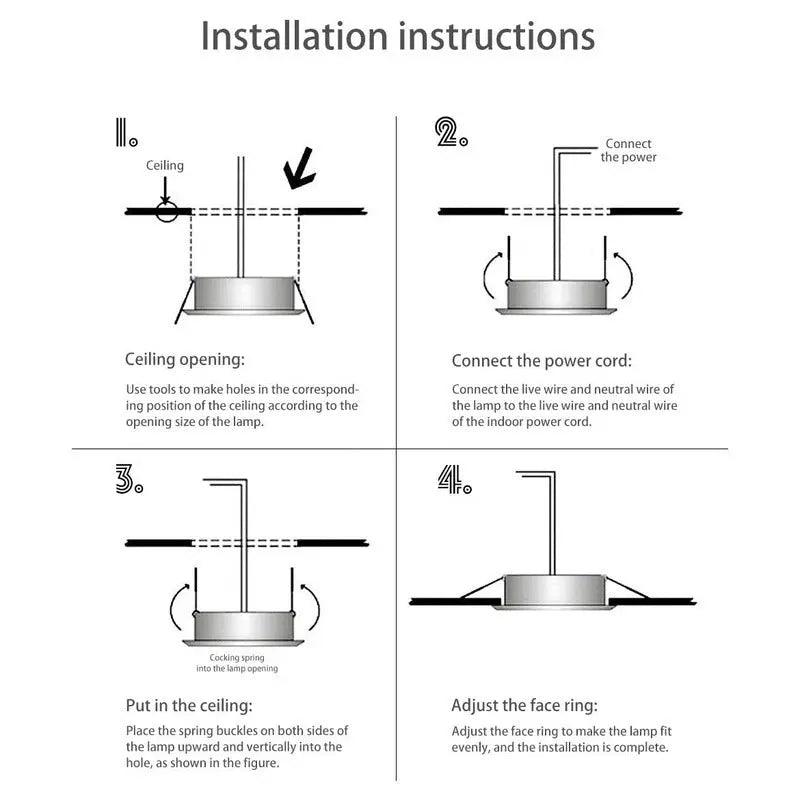 Installation instructions

1.

Ceiling

Ceiling opening:

Use tools to make holes in the corresponding position of the ceiling according to the opening size of the lamp.

2.

Connect the power

Connect the power cord:

Connect the live wire and neutral wire of the lamp to the live wire and neutral wire of the indoor power cord.

3.

Cocking spring into the lamp opening

Put in the ceiling:

Place the spring buckles on both sides of the lamp upward and vertically into the hole, as shown in the figure.

4.

Adjust the face ring:

Adjust the face ring to make the lamp fit evenly, and the installation is complete.